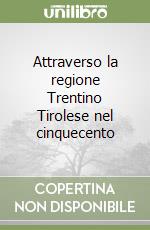 unilibro

Attraverso la regione Trentino Tirolese nel cinquecento

COPERTINA NON DISPONIBILE